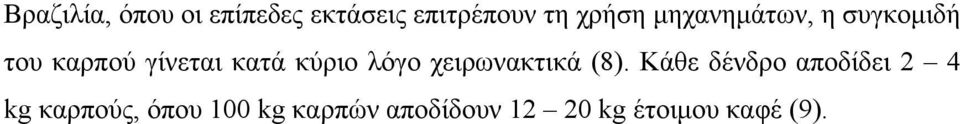 Βραζιλία, όπου οι επίπεδες εκτάσεις επιτρέπουν τη χρήση μηχανημάτων, η συγκομιδή του καρπού γίνεται κατά κύριο λόγο χειρωνακτικά (8). Κάθε δένδρο αποδίδει 2 – 4 kg καρπούς, όπου 100 kg καρπών αποδίδουν 12 – 20 kg έτοιμου καφέ (9).